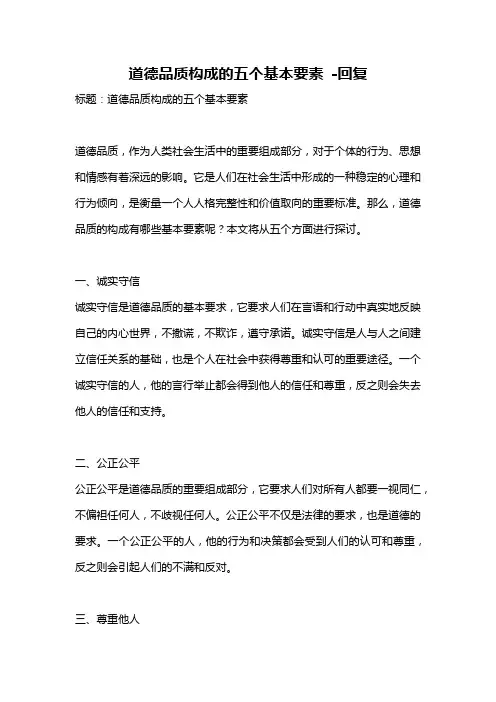 道德品质构成的五个基本要素 -回复

标题：道德品质构成的五个基本要素

道德品质，作为人类社会生活中的重要组成部分，对于个体的行为、思想和情感有着深远的影响。它是人们在社会生活中形成的一种稳定的心理和行为倾向，是衡量一个人人格完整性和价值取向的重要标准。那么，道德品质的构成有哪些基本要素呢？本文将从五个方面进行探讨。

一、诚实守信

诚实守信是道德品质的基本要求，它要求人们在言语和行动中真实地反映自己的内心世界，不撒谎，不欺诈，遵守承诺。诚实守信是人与人之间建立信任关系的基础，也是个人在社会中获得尊重和认可的重要途径。一个诚实守信的人，他的言行举止都会得到他人的信任和尊重，反之则会失去他人的信任和支持。

二、公正公平

公正公平是道德品质的重要组成部分，它要求人们对所有人都要一视同仁，不偏袒任何人，不歧视任何人。公正公平不仅是法律的要求，也是道德的要求。一个公正公平的人，他的行为和决策都会受到人们的认可和尊重，反之则会引起人们的不满和反对。

三、尊重他人